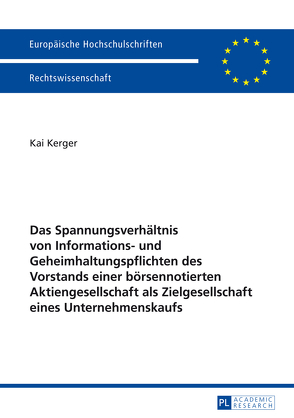 Europäische Hochschulschriften

Rechtswissenschaft

Kai Kerger

Das Spannungsverhältnis von Informations- und Geheimhaltungspflichten des Vorstands einer börsennotierten Aktiengesellschaft als Zielgesellschaft eines Unternehmenskaufs

PL ACADEMIC RESEARCH